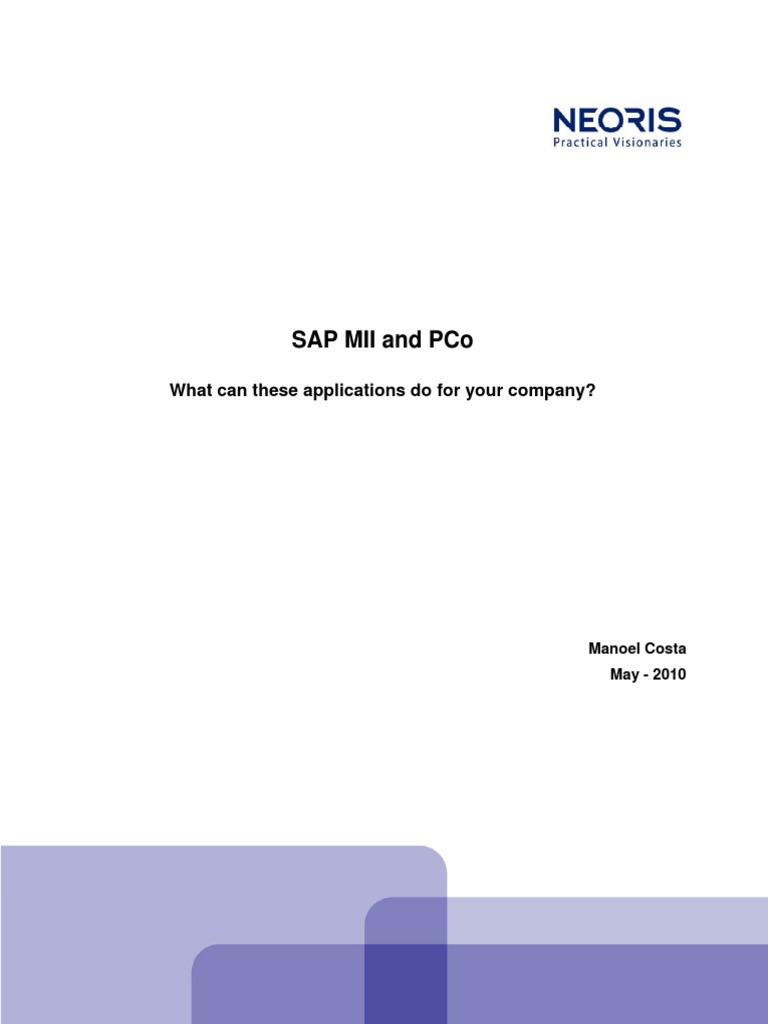 NEORIS
Practical Visionaries

SAP MII and PCo

What can these applications do for your company?

Manoel Costa
May - 2010